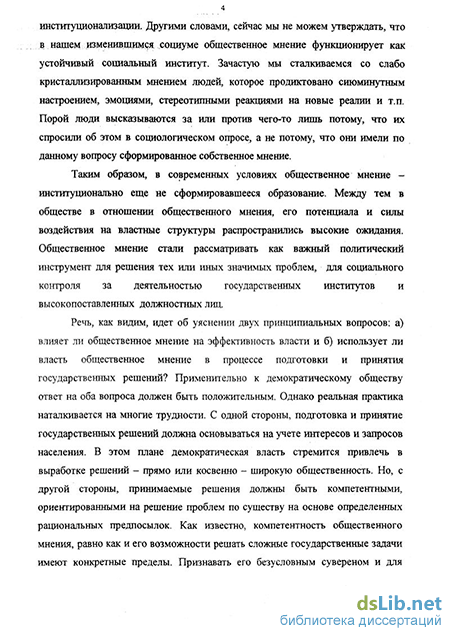 4

институционализации. Другими словами, сейчас мы не можем утверждать, что в нашем изменившимся социуме общественное мнение функционирует как устойчивый социальный институт. Зачастую мы сталкиваемся со слабо кристаллизированным мнением людей, которое продиктовано сиюминутным настроением, эмоциями, стереотипными реакциями на новые реалии и т.п. Порой люди высказываются за или против чего-то лишь потому, что их спросили об этом в социологическом опросе, а не потому, что они имели по данному вопросу сформированное собственное мнение.

Таким образом, в современных условиях общественное мнение – институционально еще не сформировавшееся образование. Между тем в обществе в отношении общественного мнения, его потенциала и силы воздействия на властные структуры распространились высокие ожидания. Общественное мнение стали рассматривать как важный политический инструмент для решения тех или иных значимых проблем, для социального контроля за деятельностью государственных институтов и высокопоставленных должностных лиц.

Речь, как видим, идет об уяснении двух принципиальных вопросов: а) влияет ли общественное мнение на эффективность власти и б) использует ли власть общественное мнение в процессе подготовки и принятия государственных решений? Применительно к демократическому обществу ответ на оба вопроса должен быть положительным. Однако реальная практика наталкивается на многие трудности. С одной стороны, подготовка и принятие государственных решений должна основываться на учете интересов и запросов населения. В этом плане демократическая власть стремится привлечь в выработке решений – прямо или косвенно – широкую общественность. Но, с другой стороны, принимаемые решения должны быть компетентными, ориентированными на решение проблем по существу на основе определенных рациональных предпосылок. Как известно, компетентность общественного мнения, равно как и его возможности решать сложные государственные задачи имеют конкретные пределы. Признавать его безусловным сувереном и для

dsLib.net
библиотека диссертаций